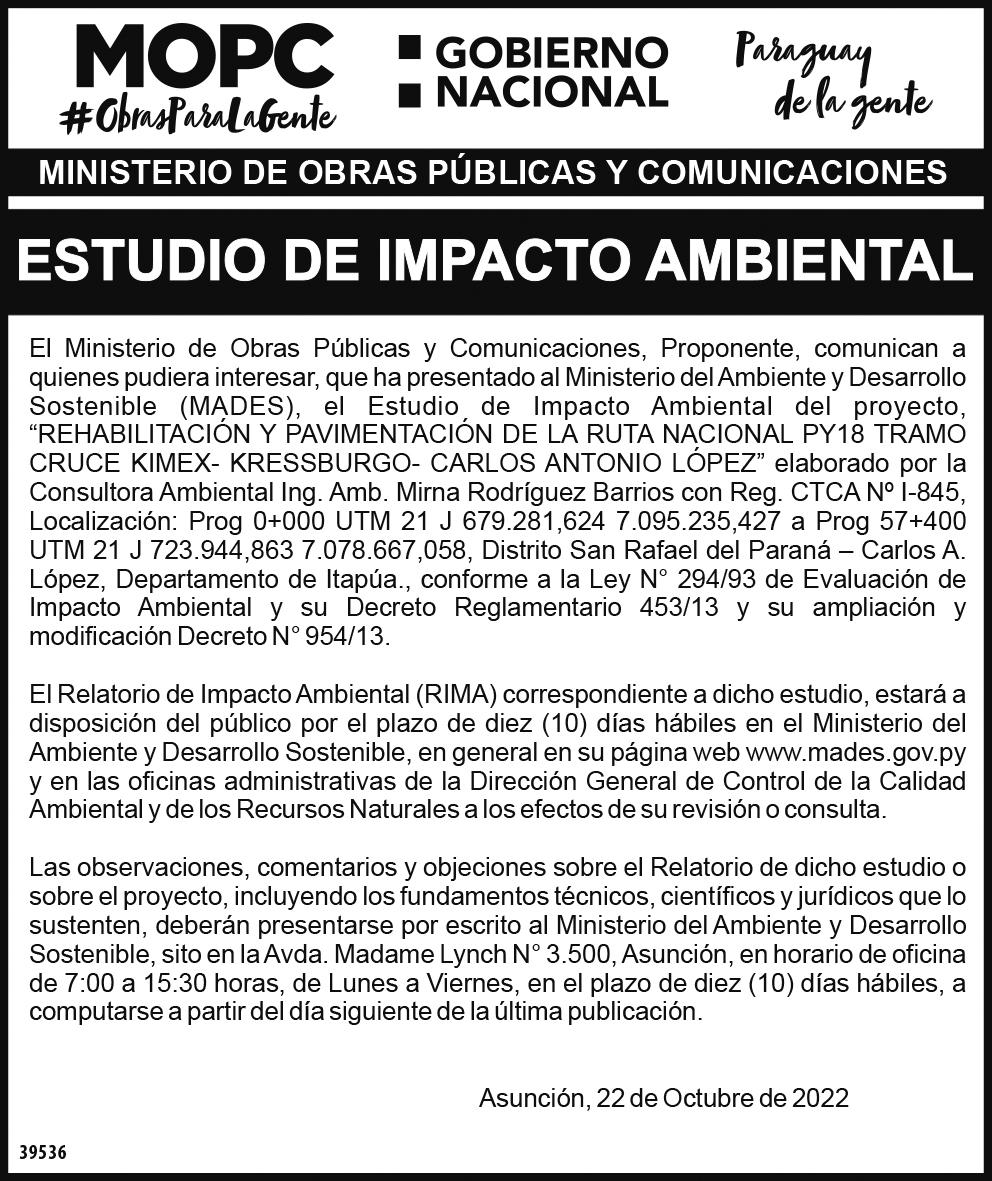 MOPC
#ObrasParaLaGente

GOBIERNO NACIONAL

Paraguay de la gente

MINISTERIO DE OBRAS PÚBLICAS Y COMUNICACIONES

ESTUDIO DE IMPACTO AMBIENTAL

El Ministerio de Obras Públicas y Comunicaciones, Proponente, comunican a quienes pudiera interesar, que ha presentado al Ministerio del Ambiente y Desarrollo Sostenible (MADES), el Estudio de Impacto Ambiental del proyecto, “REHABILITACIÓN Y PAVIMENTACIÓN DE LA RUTA NACIONAL PY18 TRAMO CRUCE KIMEX- KRESSBURGO- CARLOS ANTONIO LÓPEZ” elaborado por la Consultora Ambiental Ing. Amb. Mirna Rodríguez Barrios con Reg. CTCA Nº I-845, Localización: Prog 0+000 UTM 21 J 679.281,624 7.095.235,427 a Prog 57+400 UTM 21 J 723.944,863 7.078.667,058, Distrito San Rafael del Paraná – Carlos A. López, Departamento de Itapúa., conforme a la Ley N° 294/93 de Evaluación de Impacto Ambiental y su Decreto Reglamentario 453/13 y su ampliación y modificación Decreto N° 954/13.

El Relatorio de Impacto Ambiental (RIMA) correspondiente a dicho estudio, estará a disposición del público por el plazo de diez (10) días hábiles en el Ministerio del Ambiente y Desarrollo Sostenible, en general en su página web www.mades.gov.py y en las oficinas administrativas de la Dirección General de Control de la Calidad Ambiental y de los Recursos Naturales a los efectos de su revisión o consulta.

Las observaciones, comentarios y objeciones sobre el Relatorio de dicho estudio o sobre el proyecto, incluyendo los fundamentos técnicos, científicos y jurídicos que lo sustenten, deberán presentarse por escrito al Ministerio del Ambiente y Desarrollo Sostenible, sito en la Avda. Madame Lynch N° 3.500, Asunción, en horario de oficina de 7:00 a 15:30 horas, de Lunes a Viernes, en el plazo de diez (10) días hábiles, a computarse a partir del día siguiente de la última publicación.

Asunción, 22 de Octubre de 2022

39536